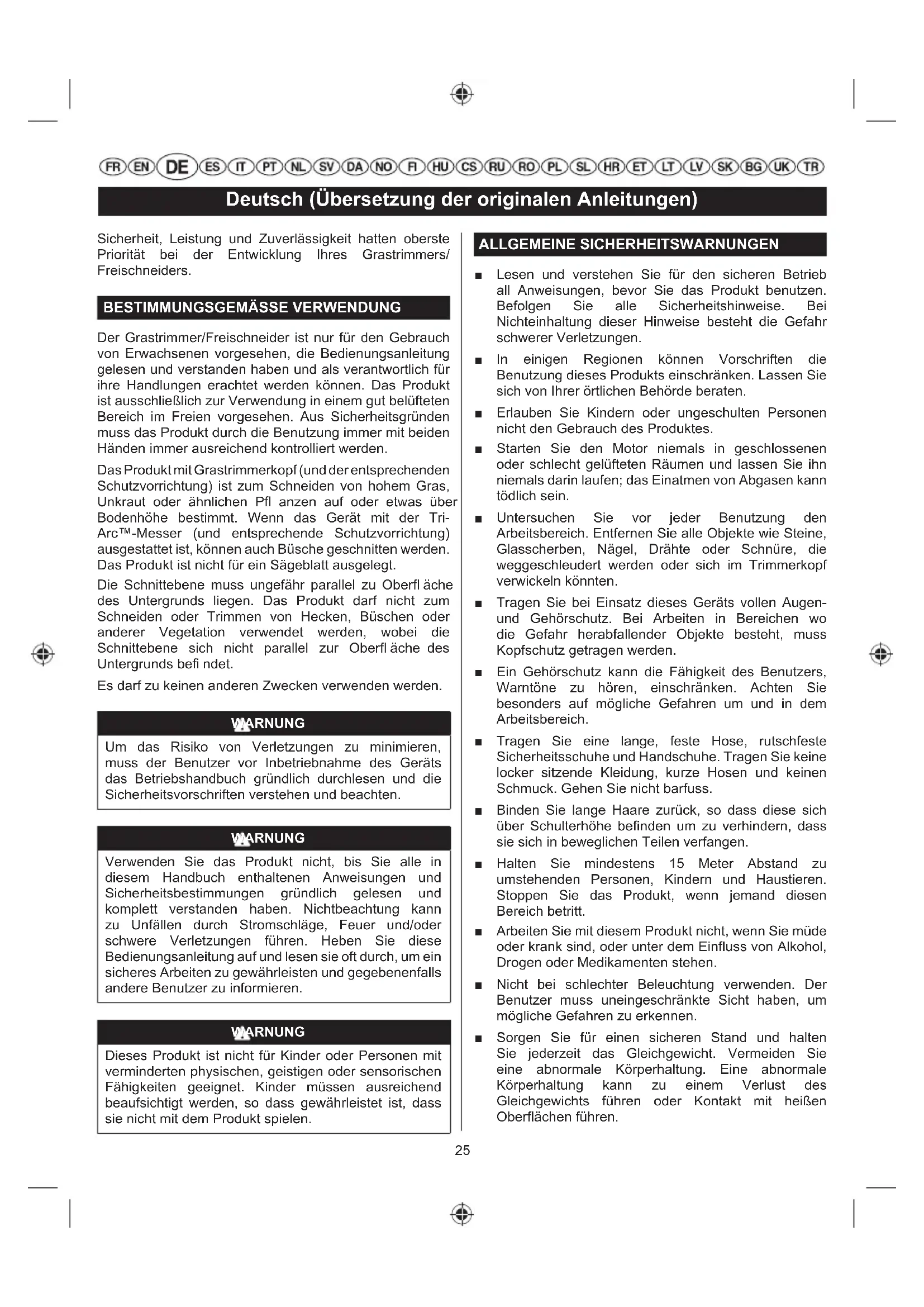 FR EN DE ES IT PT NL SV DA NO FI HU CS RU RO PL SL HR ET LT LV SK BG UK TR

Deutsch (Übersetzung der originalen Anleitungen)

Sicherheit, Leistung und Zuverlässigkeit hatten oberste Priorität bei der Entwicklung Ihres Grastrimmers/ Freischneiders.

BESTIMMUNGSGEMÄSSE VERWENDUNG

Der Grastrimmer/Freischneider ist nur für den Gebrauch von Erwachsenen vorgesehen, die Bedienungsanleitung gelesen und verstanden haben und als verantwortlich für ihre Handlungen erachtet werden können. Das Produkt ist ausschließlich zur Verwendung in einem gut belüfteten Bereich im Freien vorgesehen. Aus Sicherheitsgründen muss das Produkt durch die Benutzung immer mit beiden Händen immer ausreichend kontrolliert werden.

Das Produkt mit Grastrimmerkopf (und der entsprechenden Schutzvorrichtung) ist zum Schneiden von hohem Gras, Unkraut oder ähnlichen Pfl anzen auf oder etwas über Bodenhöhe bestimmt. Wenn das Gerät mit der Tri-Arc™-Messer (und entsprechende Schutzvorrichtung) ausgestattet ist, können auch Büsche geschnitten werden. Das Produkt ist nicht für ein Sägeblatt ausgelegt.

Die Schnittebene muss ungefähr parallel zu Oberfl äche des Untergrunds liegen. Das Produkt darf nicht zum Schneiden oder Trimmen von Hecken, Büschen oder anderer Vegetation verwendet werden, wobei die Schnittebene sich nicht parallel zur Oberfl äche des Untergrunds befi ndet.

Es darf zu keinen anderen Zwecken verwenden werden.

WARNUNG

Um das Risiko von Verletzungen zu minimieren, muss der Benutzer vor Inbetriebnahme des Geräts das Betriebshandbuch gründlich durchlesen und die Sicherheitsvorschriften verstehen und beachten.

WARNUNG

Verwenden Sie das Produkt nicht, bis Sie alle in diesem Handbuch enthaltenen Anweisungen und Sicherheitsbestimmungen gründlich gelesen und komplett verstanden haben. Nichtbeachtung kann zu Unfällen durch Stromschläge, Feuer und/oder schwere Verletzungen führen. Heben Sie diese Bedienungsanleitung auf und lesen sie oft durch, um ein sicheres Arbeiten zu gewährleisten und gegebenenfalls andere Benutzer zu informieren.

WARNUNG

Dieses Produkt ist nicht für Kinder oder Personen mit verminderten physischen, geistigen oder sensorischen Fähigkeiten geeignet. Kinder müssen ausreichend beaufsichtigt werden, so dass gewährleistet ist, dass sie nicht mit dem Produkt spielen.

ALLGEMEINE SICHERHEITSWARNUNGEN

■ Lesen und verstehen Sie für den sicheren Betrieb all Anweisungen, bevor Sie das Produkt benutzen. Befolgen Sie alle Sicherheitshinweise. Bei Nichteinhaltung dieser Hinweise besteht die Gefahr schwerer Verletzungen.

■ In einigen Regionen können Vorschriften die Benutzung dieses Produkts einschränken. Lassen Sie sich von Ihrer örtlichen Behörde beraten.

■ Erlauben Sie Kindern oder ungeschulten Personen nicht den Gebrauch des Produktes.

■ Starten Sie den Motor niemals in geschlossenen oder schlecht gelüfteten Räumen und lassen Sie ihn niemals darin laufen; das Einatmen von Abgasen kann tödlich sein.

■ Untersuchen Sie vor jeder Benutzung den Arbeitsbereich. Entfernen Sie alle Objekte wie Steine, Glasscherben, Nägel, Drähte oder Schnüre, die weggeschleudert werden oder sich im Trimmerkopf verwickeln könnten.

■ Tragen Sie bei Einsatz dieses Geräts vollen Augen- und Gehörschutz. Bei Arbeiten in Bereichen wo die Gefahr herabfallender Objekte besteht, muss Kopfschutz getragen werden.

■ Ein Gehörschutz kann die Fähigkeit des Benutzers, Warntöne zu hören, einschränken. Achten Sie besonders auf mögliche Gefahren um und in dem Arbeitsbereich.

■ Tragen Sie eine lange, feste Hose, rutschfeste Sicherheitsschuhe und Handschuhe. Tragen Sie keine locker sitzende Kleidung, kurze Hosen und keinen Schmuck. Gehen Sie nicht barfuss.

■ Binden Sie lange Haare zurück, so dass diese sich über Schulterhöhe befinden um zu verhindern, dass sie sich in beweglichen Teilen verfangen.

■ Halten Sie mindestens 15 Meter Abstand zu umstehenden Personen, Kindern und Haustieren. Stoppen Sie das Produkt, wenn jemand diesen Bereich betritt.

■ Arbeiten Sie mit diesem Produkt nicht, wenn Sie müde oder krank sind, oder unter dem Einfluss von Alkohol, Drogen oder Medikamenten stehen.

■ Nicht bei schlechter Beleuchtung verwenden. Der Benutzer muss uneingeschränkte Sicht haben, um mögliche Gefahren zu erkennen.

■ Sorgen Sie für einen sicheren Stand und halten Sie jederzeit das Gleichgewicht. Vermeiden Sie eine abnormale Körperhaltung. Eine abnormale Körperhaltung kann zu einem Verlust des Gleichgewichts führen oder Kontakt mit heißen Oberflächen führen.

25